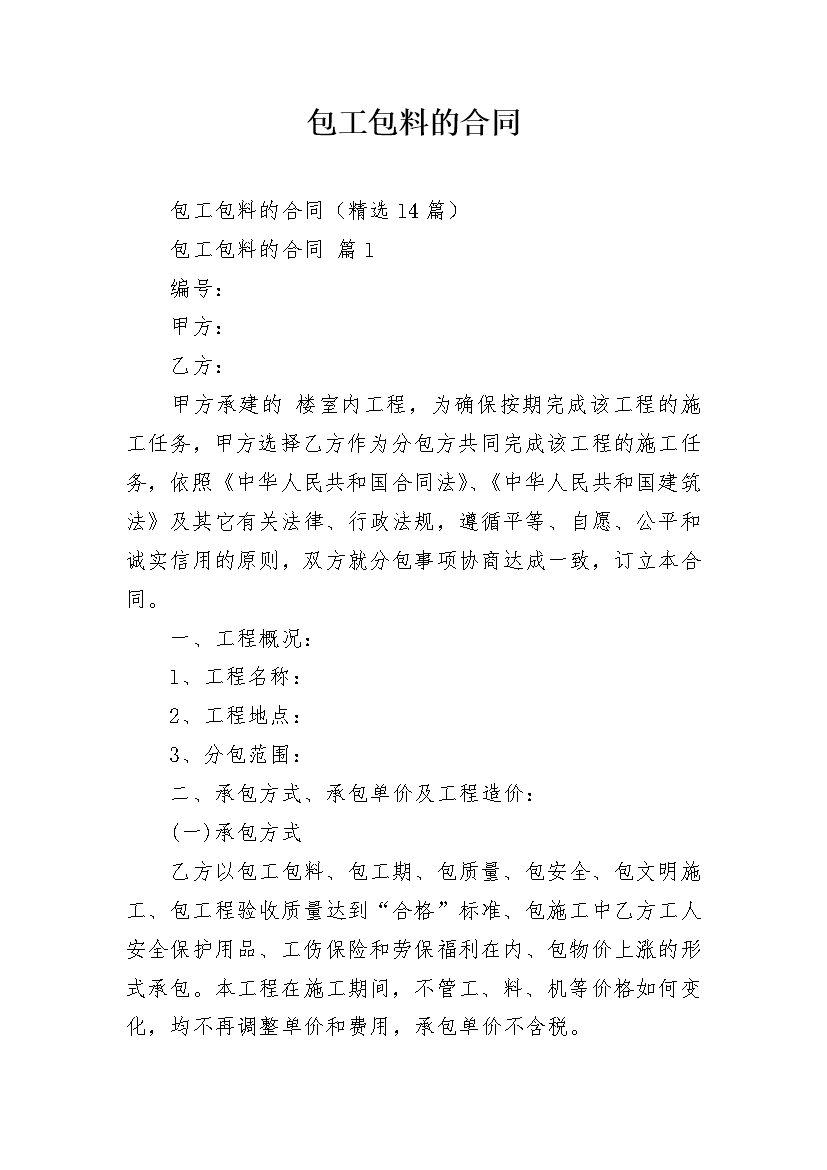 包工包料的合同

包工包料的合同（精选 14 篇）

包工包料的合同 篇 1

编号：

甲方：

乙方：

甲方承建的 楼室内工程，为确保按期完成该工程的施工任务，甲方选择乙方作为分包方共同完成该工程的施工任务，依照《中华人民共和国合同法》、《中华人民共和国建筑法》及其它有关法律、行政法规，遵循平等、自愿、公平和诚实信用的原则，双方就分包事项协商达成一致，订立本合同。

一、工程概况：

1、工程名称：

2、工程地点：

3、分包范围：

二、承包方式、承包单价及工程造价：

(一)承包方式

乙方以包工包料、包工期、包质量、包安全、包文明施工、包工程验收质量达到“合格”标准、包施工中乙方工人安全保护用品、工伤保险和劳保福利在内、包物价上涨的形式承包。本工程在施工期间，不管工、料、机等价格如何变化，均不再调整单价和费用，承包单价不含税。